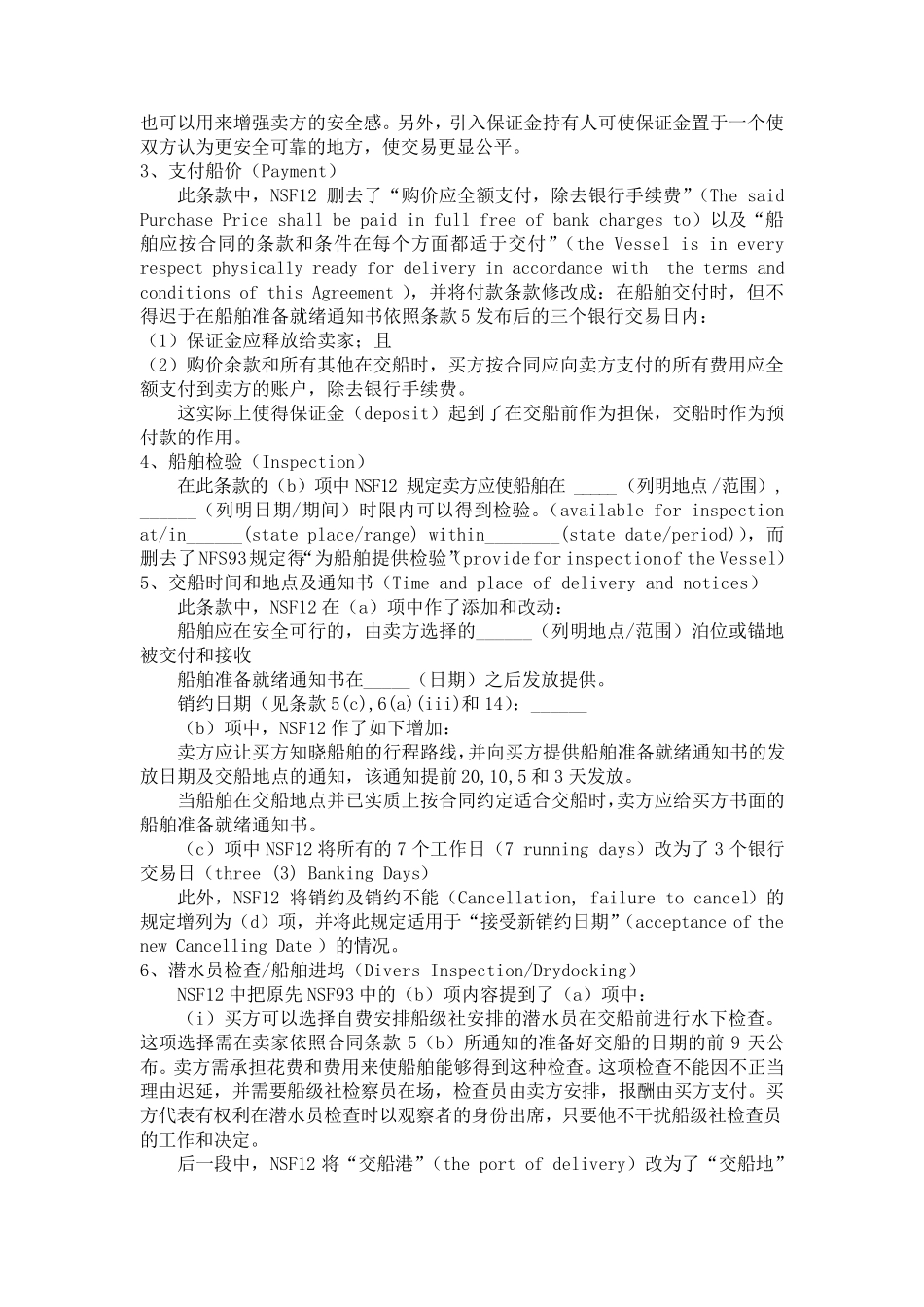 也可以用来增强卖方的安全感。另外，引入保证金持有人可使保证金置于一个使双方认为更安全可靠的地方，使交易更显公平。
3、支付船价（Payment）
此条款中，NSF12 删去了“购价应全额支付，除去银行手续费”（The said Purchase Price shall be paid in full free of bank charges to）以及“船舶应按合同的条款和条件在每个方面都适于交付”（the Vessel is in every respect physically ready for delivery in accordance with the terms and conditions of this Agreement ），并将付款条款修改成：在船舶交付时，但不得迟于在船舶准备就绪通知书依照条款 5 发布后的三个银行交易日内：
（1）保证金应释放给卖家；且
（2）购价余款和所有其他在交船时，买方按合同应向卖方支付的所有费用应全额支付到卖方的账户，除去银行手续费。
这实际上使得保证金（deposit）起到了在交船前作为担保，交船时作为预付款的作用。
4、船舶检验（Inspection）
在此条款的（b）项中 NSF12 规定卖方应使船舶在 _____（列明地点/范围），______（列明日期/期间）时限内可以得到检验。（available for inspection at/in______(state place/range) within________(state date/period)），而删去了 NFS93 规定得“为船舶提供检验”（provide for inspection of the Vessel）
5、交船时间和地点及通知书（Time and place of delivery and notices）
此条款中，NSF12 在（a）项中作了添加和改动：
船舶应在安全可行的，由卖方选择的______（列明地点/范围）泊位或锚地被交付和接收
船舶准备就绪通知书在_____（日期）之后发放提供。
销约日期（见条款 5(c),6(a)(iii)和 14)：______
（b）项中，NSF12 作了如下增加：
卖方应让买方知晓船舶的行程路线，并向买方提供船舶准备就绪通知书的发放日期及交船地点的通知，该通知提前 20,10,5 和 3 天发放。
当船舶在交船地点并已实质上按合同约定适合交船时，卖方应给买方书面的船舶准备就绪通知书。
（c）项中 NSF12 将所有的 7 个工作日（7 running days）改为了 3 个银行交易日（three (3) Banking Days）
此外，NSF12 将销约及销约不能（Cancellation, failure to cancel）的规定增列为（d）项，并将此规定适用于“接受新销约日期”（acceptance of the new Cancelling Date ）的情况。
6、潜水员检查/船舶进坞（Divers Inspection/Drydocking）
NSF12 中把原先 NSF93 中的（b）项内容提到了（a）项中：
（i）买方可以选择自费安排船级社安排的潜水员在交船前进行水下检查。这项选择需在卖家依照合同条款 5（b）所通知的准备好交船的日期的前 9 天公布。卖方需承担花费和费用来使船舶能够得到这种检查。这项检查不能因不正当理由迟延，并需要船级社检察员在场，检查员由卖方安排，报酬由买方支付。买方代表有权利在潜水员检查时以观察者的身份出席，只要他不干扰船级社检查员的工作和决定。
后一段中，NSF12 将“交船港”（the port of delivery）改为了“交船地”